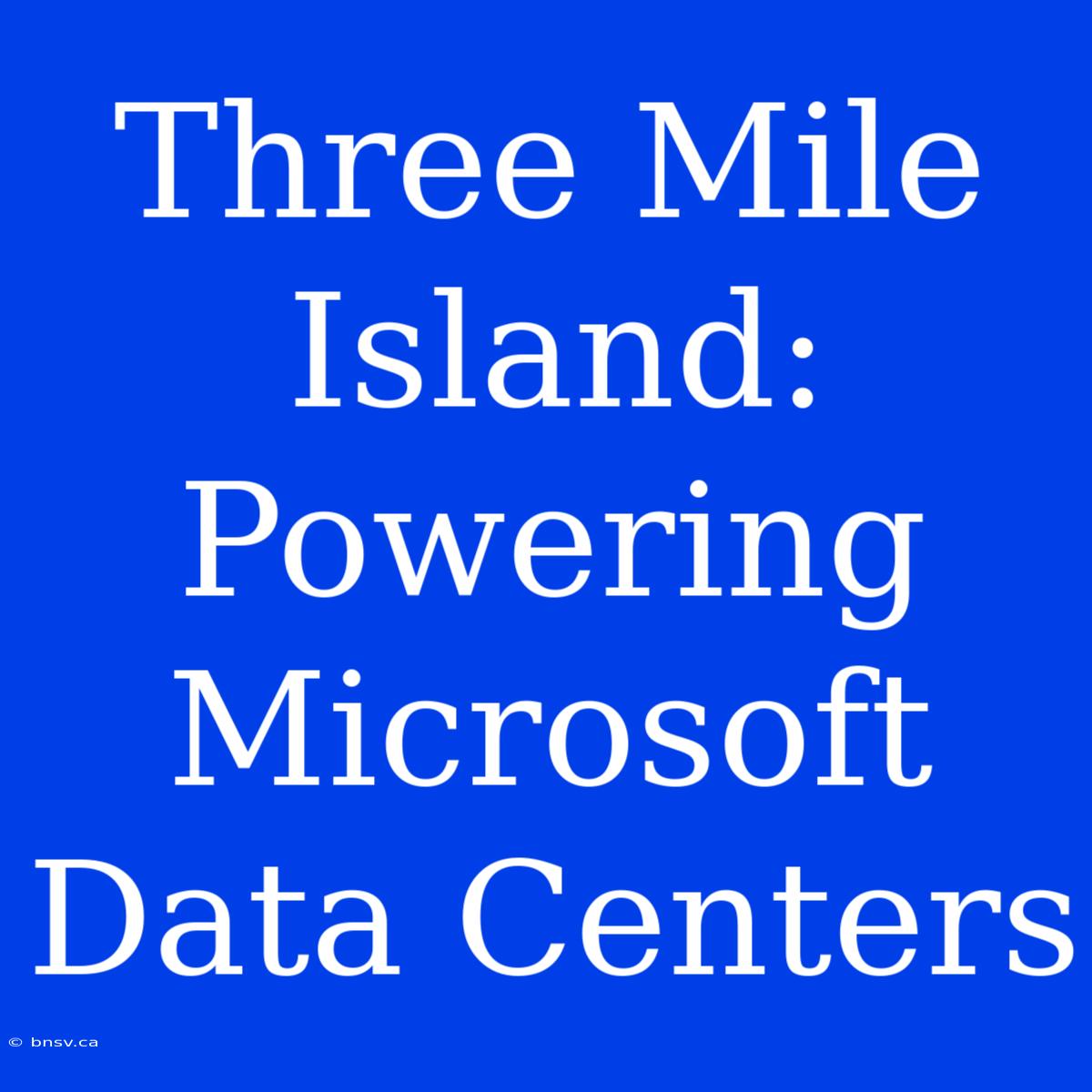 Three Mile Island: Powering Microsoft Data Centers

© bnsv.ca